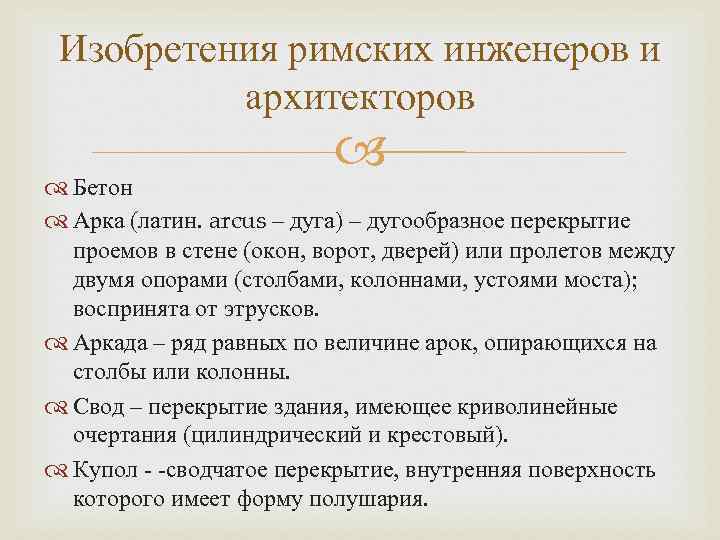 Изобретения римских инженеров и архитекторов

Бетон

Арка (латин. arcus – дуга) – дугообразное перекрытие проемов в стене (окон, ворот, дверей) или пролетов между двумя опорами (столбами, колоннами, устоями моста); воспринята от этрусков.

Аркада – ряд равных по величине арок, опирающихся на столбы или колонны.

Свод – перекрытие здания, имеющее криволинейные очертания (цилиндрический и крестовый).

Купол - -сводчатое перекрытие, внутренняя поверхность которого имеет форму полушария.